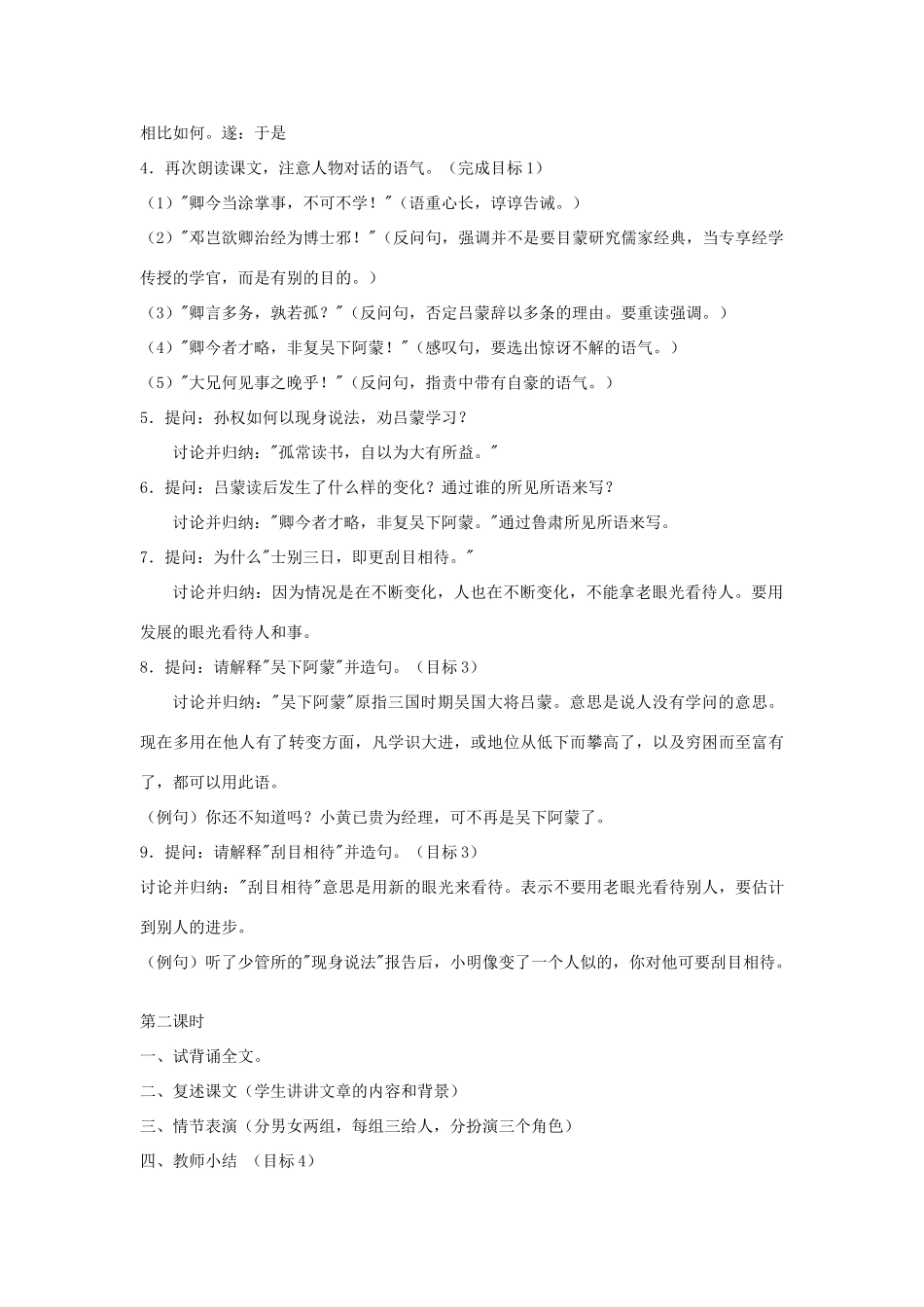 相比如何。遂：于是

4．再次朗读课文，注意人物对话的语气。（完成目标1）

（1）"卿今当涂掌事，不可不学！"（语重心长，谆谆告诫。）

（2）"邓岂欲卿治经为博士邪！"（反问句，强调并不是要目蒙研究儒家经典，当专享经学传授的学官，而是有别的目的。）

（3）"卿言多务，孰若孤？"（反问句，否定吕蒙辞以多条的理由。要重读强调。）

（4）"卿今者才略，非复吴下阿蒙！"（感叹句，要选出惊讶不解的语气。）

（5）"大兄何见事之晚乎！"（反问句，指责中带有自豪的语气。）

5．提问：孙权如何以现身说法，劝吕蒙学习？

讨论并归纳："孤常读书，自以为大有所益。"

6．提问：吕蒙读后发生了什么样的变化？通过谁的所见所语来写？

讨论并归纳："卿今者才略，非复吴下阿蒙。"通过鲁肃所见所语来写。

7．提问：为什么"士别三日，即更刮目相待。"

讨论并归纳：因为情况是在不断变化，人也在不断变化，不能拿老眼光看待人。要用发展的眼光看待人和事。

8．提问：请解释"吴下阿蒙"并造句。（目标3）

讨论并归纳："吴下阿蒙"原指三国时期吴国大将吕蒙。意思是说人没有学问的意思。现在多用在他人有了转变方面，凡学识大进，或地位从低下而攀高了，以及穷困而至富有了，都可以用此语。

（例句）你还不知道吗？小黄已贵为经理，可不再是吴下阿蒙了。

9．提问：请解释"刮目相待"并造句。（目标3）

讨论并归纳："刮目相待"意思是用新的眼光来看待。表示不要用老眼光看待别人，要估计到别人的进步。

（例句）听了少管所的"现身说法"报告后，小明像变了一个人似的，你对他可要刮目相待。

第二课时

一、试背诵全文。

二、复述课文（学生讲讲文章的内容和背景）

三、情节表演（分男女两组，每组三给人，分扮演三个角色）

四、教师小结 （目标4）